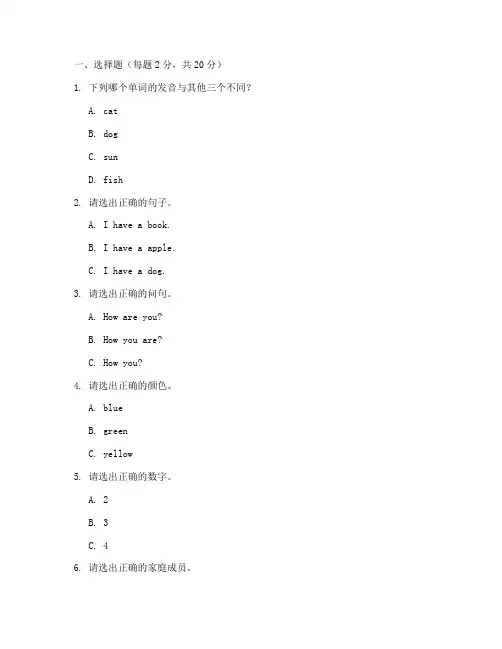 一、选择题（每题 2 分，共 20 分）

1. 下列哪个单词的发音与其他三个不同？

A. cat

B. dog

C. sun

D. fish

2. 请选出正确的句子。

A. I have a book.

B. I have a apple.

C. I have a dog.

3. 请选出正确的问句。

A. How are you?

B. How you are?

C. How you?

4. 请选出正确的颜色。

A. blue

B. green

C. yellow

5. 请选出正确的数字。

A. 2

B. 3

C. 4

6. 请选出正确的家庭成员。